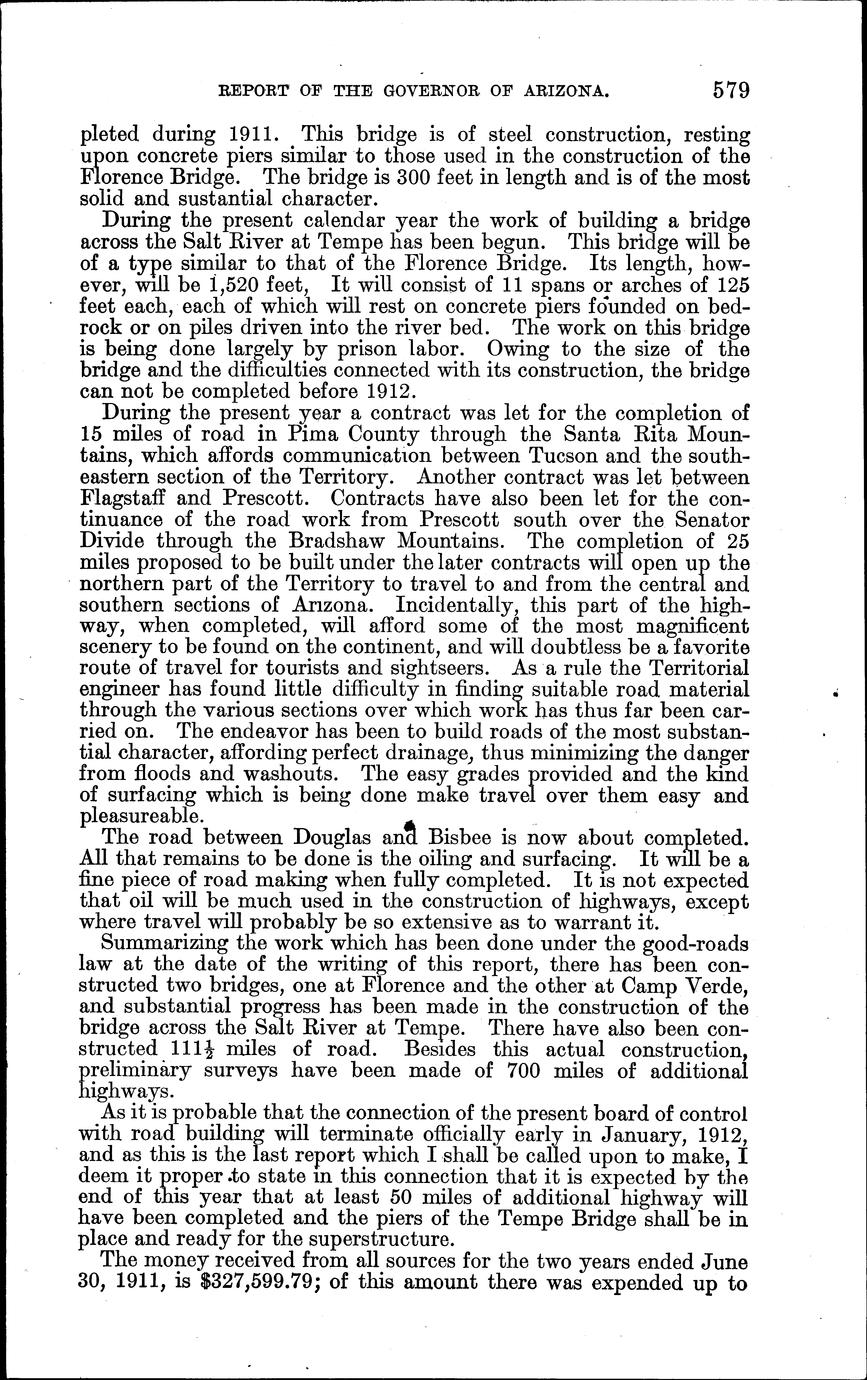 REPORT OF THE GOVERNOR OF ARIZONA. 579

pleted during 1911. This bridge is of steel construction, resting upon concrete piers similar to those used in the construction of the Florence Bridge. The bridge is 300 feet in length and is of the most solid and sustantial character.

During the present calendar year the work of building a bridge across the Salt River at Tempe has been begun. This bridge will be of a type similar to that of the Florence Bridge. Its length, however, will be 1,520 feet. It will consist of 11 spans or arches of 125 feet each, each of which will rest on concrete piers founded on bedrock or on piles driven into the river bed. The work on this bridge is being done largely by prison labor. Owing to the size of the bridge and the difficulties connected with its construction, the bridge can not be completed before 1912.

During the present year a contract was let for the completion of 15 miles of road in Pima County through the Santa Rita Mountains, which affords communication between Tucson and the southeastern section of the Territory. Another contract was let between Flagstaff and Prescott. Contracts have also been let for the continuance of the road work from Prescott south over the Senator Divide through the Bradshaw Mountains. The completion of 25 miles proposed to be built under the later contracts will open up the northern part of the Territory to travel to and from the central and southern sections of Arizona. Incidentally, this part of the highway, when completed, will afford some of the most magnificent scenery to be found on the continent, and will doubtless be a favorite route of travel for tourists and sightseers. As a rule the Territorial engineer has found little difficulty in finding suitable road material through the various sections over which work has thus far been carried on. The endeavor has been to build roads of the most substantial character, affording perfect drainage, thus minimizing the danger from floods and washouts. The easy grades provided and the kind of surfacing which is being done make travel over them easy and pleasureable.

The road between Douglas and Bisbee is now about completed. All that remains to be done is the oiling and surfacing. It will be a fine piece of road making when fully completed. It is not expected that oil will be much used in the construction of highways, except where travel will probably be so extensive as to warrant it.

Summarizing the work which has been done under the good-roads law at the date of the writing of this report, there has been constructed two bridges, one at Florence and the other at Camp Verde, and substantial progress has been made in the construction of the bridge across the Salt River at Tempe. There have also been constructed $111\frac{1}{2}$ miles of road. Besides this actual construction, preliminary surveys have been made of 700 miles of additional highways.

As it is probable that the connection of the present board of control with road building will terminate officially early in January, 1912, and as this is the last report which I shall be called upon to make, I deem it proper to state in this connection that it is expected by the end of this year that at least 50 miles of additional highway will have been completed and the piers of the Tempe Bridge shall be in place and ready for the superstructure.

The money received from all sources for the two years ended June 30, 1911, is $327,599.79; of this amount there was expended up to